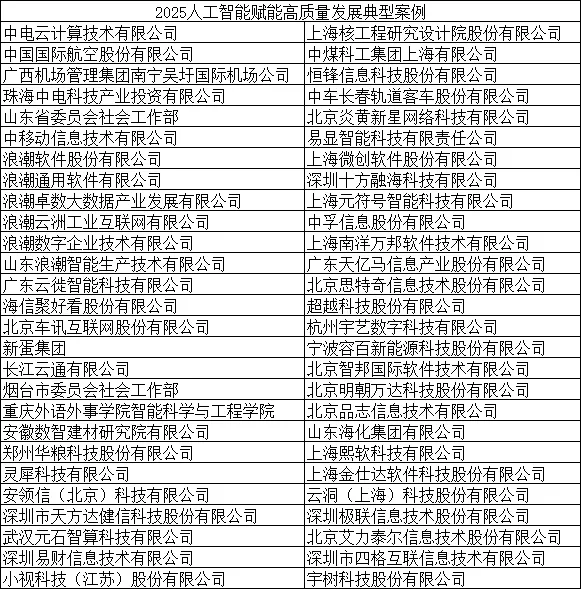 | 2025人工智能赋能高质量发展典型案例 | |
|---|---|
| 中电云计算技术有限公司 | 上海核工程研究设计院股份有限公司 |
| 中国国际航空股份有限公司 | 中煤科工集团上海有限公司 |
| 广西机场管理集团南宁吴圩国际机场公司 | 恒锋信息科技股份有限公司 |
| 珠海中电科技产业投资有限公司 | 中车长春轨道客车股份有限公司 |
| 山东省委员会社会工作部 | 北京炎黄新星网络科技有限公司 |
| 中移动信息技术有限公司 | 易显智能科技有限责任公司 |
| 浪潮软件股份有限公司 | 上海微创软件股份有限公司 |
| 浪潮通用软件有限公司 | 深圳十方融海科技有限公司 |
| 浪潮卓数大数据产业发展有限公司 | 上海元符号智能科技有限公司 |
| 浪潮云洲工业互联网有限公司 | 中孚信息股份有限公司 |
| 浪潮数字企业技术有限公司 | 上海南洋万邦软件技术有限公司 |
| 山东浪潮智能生产技术有限公司 | 广东天亿马信息产业股份有限公司 |
| 广东云徙智能科技有限公司 | 北京思特奇信息技术股份有限公司 |
| 海信聚好看股份有限公司 | 超越科技股份有限公司 |
| 北京车讯互联网股份有限公司 | 杭州宇艺数字科技有限公司 |
| 新蛋集团 | 宁波容百新能源科技股份有限公司 |
| 长江云通有限公司 | 北京智邦国际软件技术有限公司 |
| 烟台市委员会社会工作部 | 北京明朝万达科技股份有限公司 |
| 重庆外语外事学院智能科学与工程学院 | 北京品志信息技术有限公司 |
| 安徽数智建材研究院有限公司 | 山东海化集团有限公司 |
| 郑州华粮科技股份有限公司 | 上海熙软科技有限公司 |
| 灵犀科技有限公司 | 上海金仕达软件科技股份有限公司 |
| 安领信（北京）科技有限公司 | 云洞（上海）科技股份有限公司 |
| 深圳市天方达健信科技股份有限公司 | 深圳极联信息技术股份有限公司 |
| 武汉元石智算科技有限公司 | 北京艾力泰尔信息技术股份有限公司 |
| 深圳易财信息技术有限公司 | 深圳市四格互联信息技术有限公司 |
| 小视科技（江苏）股份有限公司 | 宇树科技股份有限公司 |